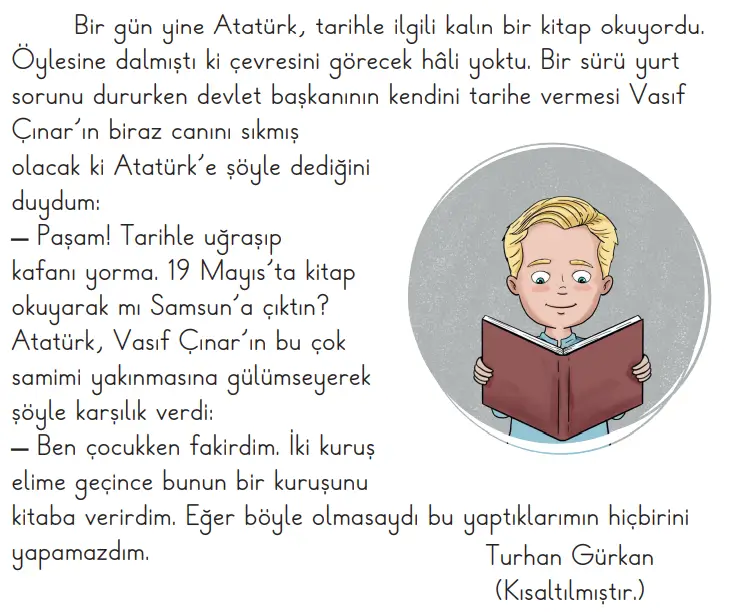 Bir gün yine Atatürk, tarihle ilgili kalın bir kitap okuyordu. Öylesine dalmıştı ki çevresini görecek hâli yoktu. Bir sürü yurt sorunu dururken devlet başkanının kendini tarihe vermesi Vasıf Çınar'ın biraz canını sıkmış olacak ki Atatürk'e şöyle dediğini duydum:

— Paşam! Tarihle uğraşıp kafanı yorma. 19 Mayıs'ta kitap okuyarak mı Samsun'a çıktın?

Atatürk, Vasıf Çınar'ın bu çok samimi yakınmasına gülümseyerek şöyle karşılık verdi:

— Ben çocukken fakirdim. İki kuruş elime geçince bunun bir kuruşunu kitaba verirdim. Eğer böyle olmasaydı bu yaptıklarımın hiçbirini yapamazdım.

Turhan Gürkan
(Kısaltılmıştır.)